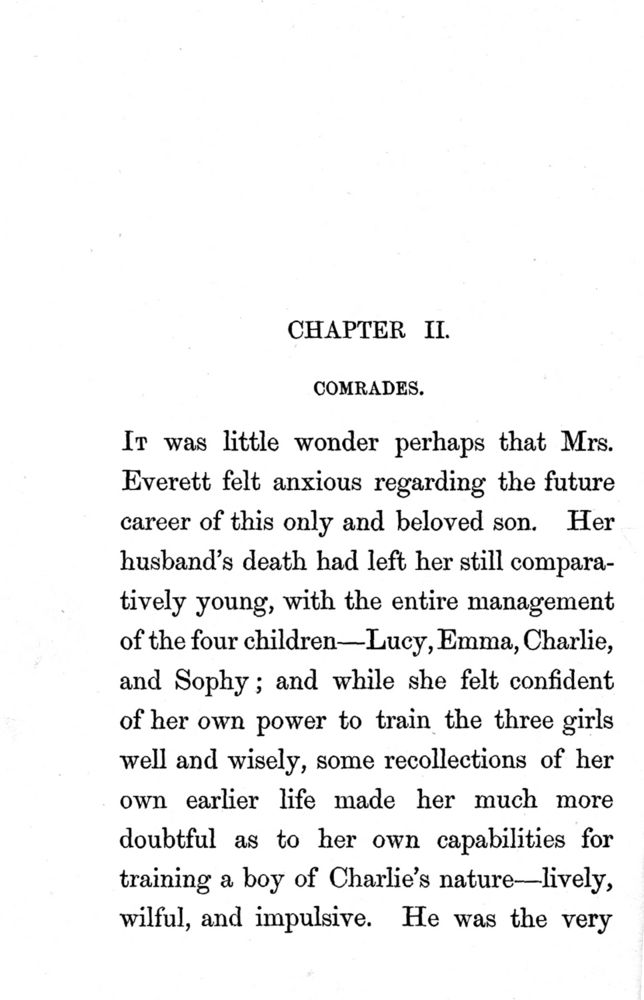 CHAPTER II.

COMRADES.

It was little wonder perhaps that Mrs. Everett felt anxious regarding the future career of this only and beloved son. Her husband's death had left her still comparatively young, with the entire management of the four children—Lucy, Emma, Charlie, and Sophy; and while she felt confident of her own power to train the three girls well and wisely, some recollections of her own earlier life made her much more doubtful as to her own capabilities for training a boy of Charlie's nature—lively, wilful, and impulsive. He was the very